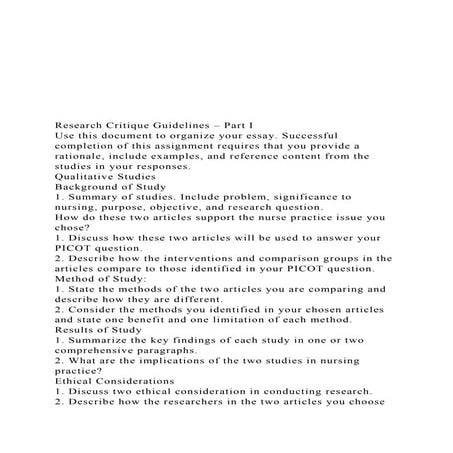 Research Critique Guidelines – Part I
Use this document to organize your essay. Successful completion of this assignment requires that you provide a rationale, include examples, and reference content from the studies in your responses.
Qualitative Studies
Background of Study
1. Summary of studies. Include problem, significance to nursing, purpose, objective, and research question.
How do these two articles support the nurse practice issue you chose?
1. Discuss how these two articles will be used to answer your PICOT question.
2. Describe how the interventions and comparison groups in the articles compare to those identified in your PICOT question.
Method of Study:
1. State the methods of the two articles you are comparing and describe how they are different.
2. Consider the methods you identified in your chosen articles and state one benefit and one limitation of each method.
Results of Study
1. Summarize the key findings of each study in one or two comprehensive paragraphs.
2. What are the implications of the two studies in nursing practice?
Ethical Considerations
1. Discuss two ethical consideration in conducting research.
2. Describe how the researchers in the two articles you choose